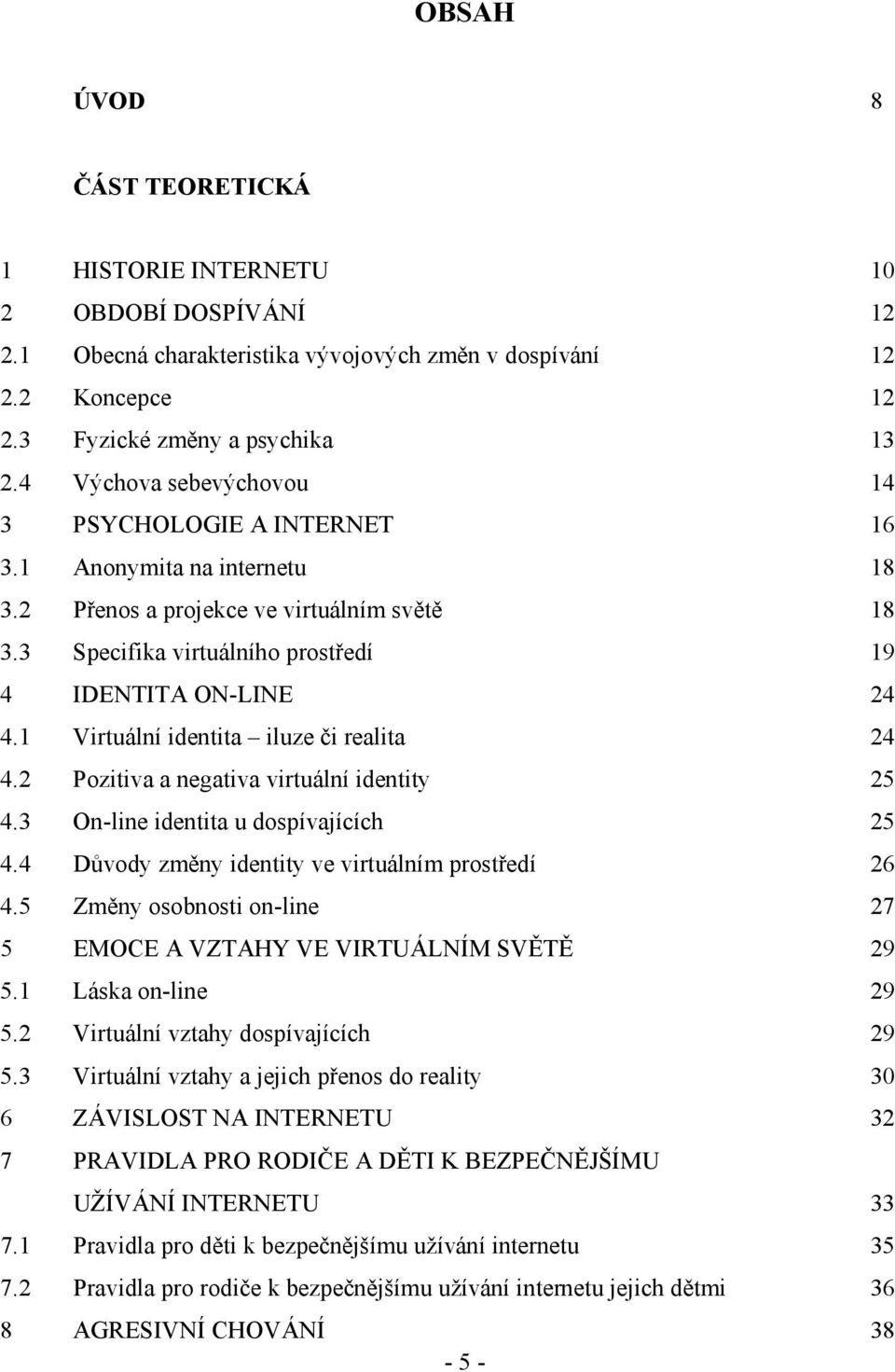 OBSAH

ÚVOD 8

ČÁST TEORETICKÁ

1 HISTORIE INTERNETU 10
2 OBDOBÍ DOSPÍVÁNÍ 12
2.1 Obecná charakteristika vývojových změn v dospívání 12
2.2 Koncepce 12
2.3 Fyzické změny a psychika 13
2.4 Výchova sebevýchovou 14
3 PSYCHOLOGIE A INTERNET 16
3.1 Anonymita na internetu 18
3.2 Přenos a projekce ve virtuálním světě 18
3.3 Specifika virtuálního prostředí 19
4 IDENTITA ON-LINE 24
4.1 Virtuální identita – iluze či realita 24
4.2 Pozitiva a negativa virtuální identity 25
4.3 On-line identita u dospívajících 25
4.4 Důvody změny identity ve virtuálním prostředí 26
4.5 Změny osobnosti on-line 27
5 EMOCE A VZTAHY VE VIRTUÁLNÍM SVĚTĚ 29
5.1 Láska on-line 29
5.2 Virtuální vztahy dospívajících 29
5.3 Virtuální vztahy a jejich přenos do reality 30
6 ZÁVISLOST NA INTERNETU 32
7 PRAVIDLA PRO RODIČE A DĚTI K BEZPEČNĚJŠÍMU UŽÍVÁNÍ INTERNETU 33
7.1 Pravidla pro děti k bezpečnějšímu užívání internetu 35
7.2 Pravidla pro rodiče k bezpečnějšímu užívání internetu jejich dětmi 36
8 AGRESIVNÍ CHOVÁNÍ 38

- 5 -